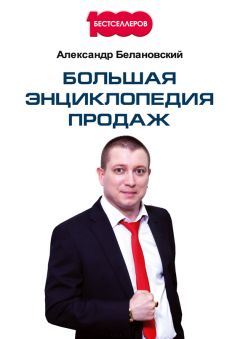 1000 БЕСТСЕЛЛЕРОВ

Александр Белановский

БОЛЬШАЯ ЭНЦИКЛОПЕДИЯ ПРОДАЖ